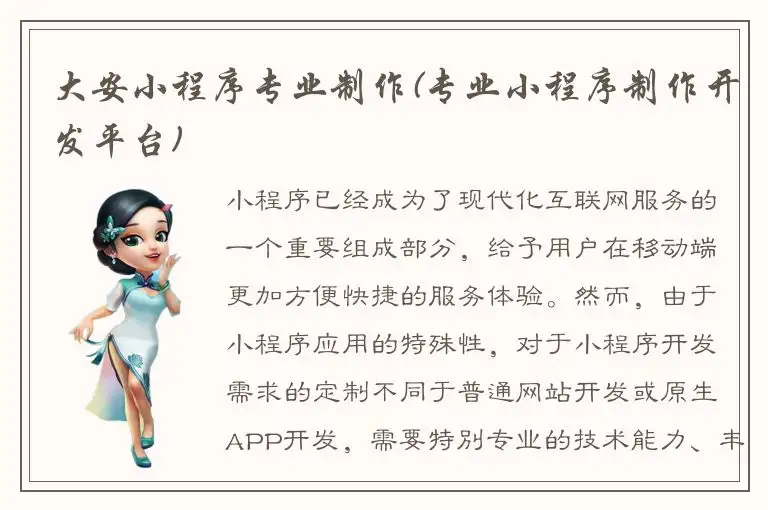 大安小程序专业制作(专业小程序制作开发平台)

小程序已经成为了现代化互联网服务的一个重要组成部分，给予用户在移动端更加方便快捷的服务体验。然而，由于小程序应用的特殊性，对于小程序开发需求的定制不同于普通网站开发或原生APP开发，需要特别专业的技术能力、丰